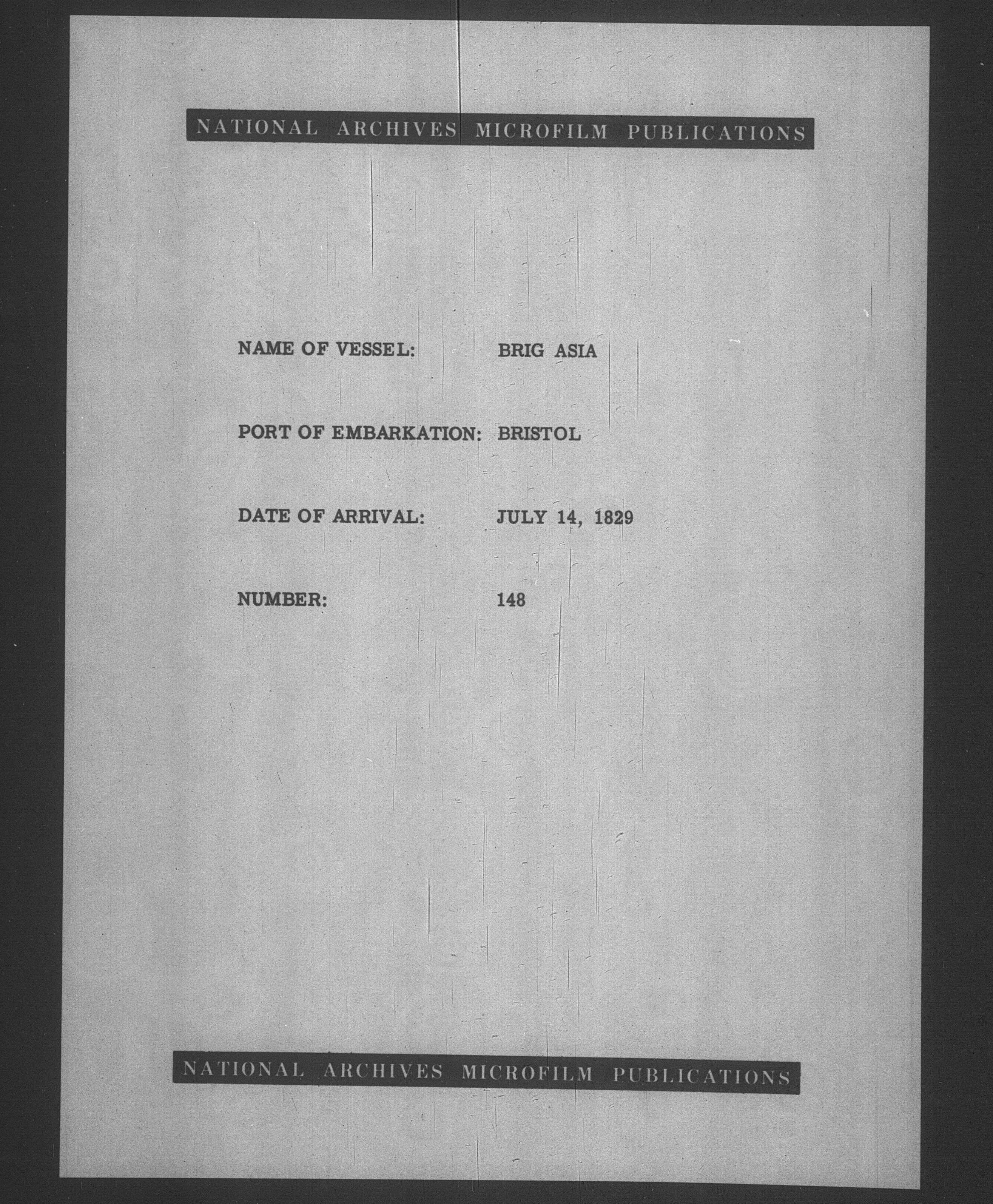 NATIONAL ARCHIVES MICROFILM PUBLICATIONS

NAME OF VESSEL: BRIG ASIA

PORT OF EMBARKATION: BRISTOL

DATE OF ARRIVAL: JULY 14, 1829

NUMBER: 148

NATIONAL ARCHIVES MICROFILM PUBLICATIONS